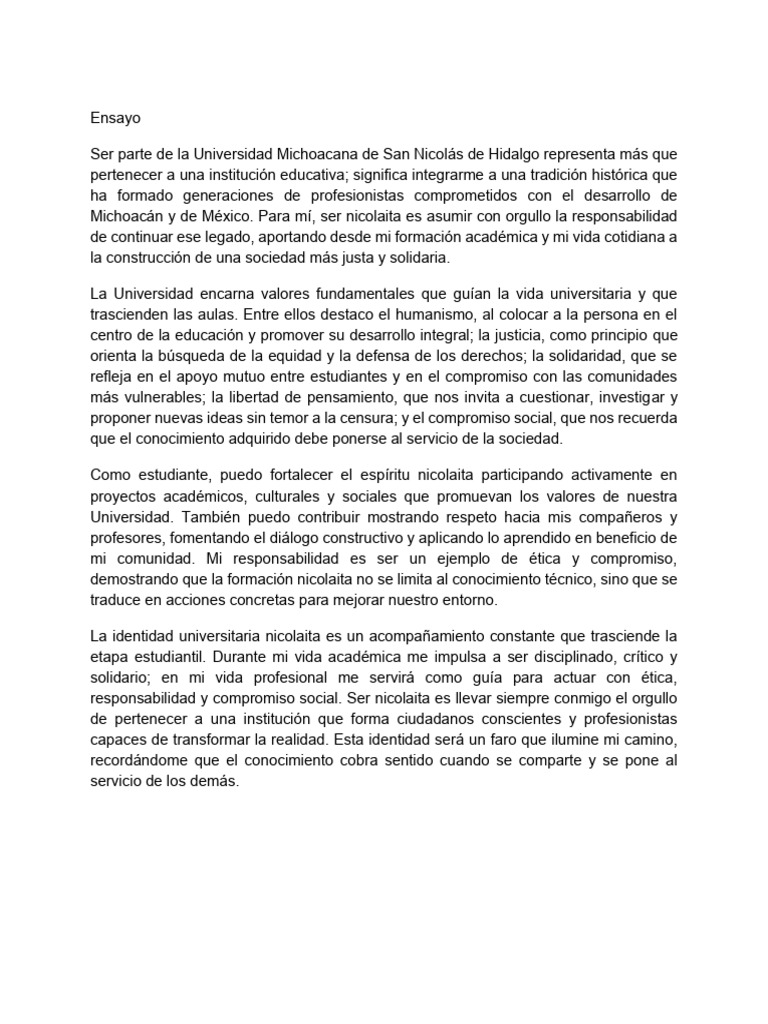 Ensayo

Ser parte de la Universidad Michoacana de San Nicolás de Hidalgo representa más que pertenecer a una institución educativa; significa integrarme a una tradición histórica que ha formado generaciones de profesionistas comprometidos con el desarrollo de Michoacán y de México. Para mí, ser nicolaita es asumir con orgullo la responsabilidad de continuar ese legado, aportando desde mi formación académica y mi vida cotidiana a la construcción de una sociedad más justa y solidaria.

La Universidad encarna valores fundamentales que guían la vida universitaria y que trascienden las aulas. Entre ellos destaco el humanismo, al colocar a la persona en el centro de la educación y promover su desarrollo integral; la justicia, como principio que orienta la búsqueda de la equidad y la defensa de los derechos; la solidaridad, que se refleja en el apoyo mutuo entre estudiantes y en el compromiso con las comunidades más vulnerables; la libertad de pensamiento, que nos invita a cuestionar, investigar y proponer nuevas ideas sin temor a la censura; y el compromiso social, que nos recuerda que el conocimiento adquirido debe ponerse al servicio de la sociedad.

Como estudiante, puedo fortalecer el espíritu nicolaita participando activamente en proyectos académicos, culturales y sociales que promuevan los valores de nuestra Universidad. También puedo contribuir mostrando respeto hacia mis compañeros y profesores, fomentando el diálogo constructivo y aplicando lo aprendido en beneficio de mi comunidad. Mi responsabilidad es ser un ejemplo de ética y compromiso, demostrando que la formación nicolaita no se limita al conocimiento técnico, sino que se traduce en acciones concretas para mejorar nuestro entorno.

La identidad universitaria nicolaita es un acompañamiento constante que trasciende la etapa estudiantil. Durante mi vida académica me impulsa a ser disciplinado, crítico y solidario; en mi vida profesional me servirá como guía para actuar con ética, responsabilidad y compromiso social. Ser nicolaita es llevar siempre conmigo el orgullo de pertenecer a una institución que forma ciudadanos conscientes y profesionistas capaces de transformar la realidad. Esta identidad será un faro que ilumine mi camino, recordándome que el conocimiento cobra sentido cuando se comparte y se pone al servicio de los demás.